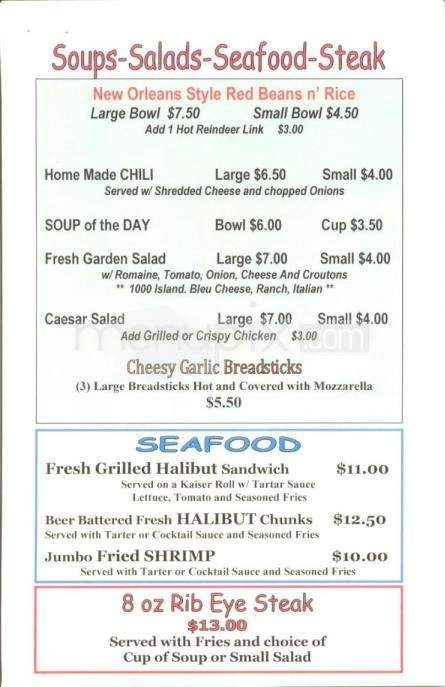 Soups-Salads-Seafood-Steak

New Orleans Style Red Beans n' Rice
Large Bowl $7.50 Small Bowl $4.50
Add 1 Hot Reindeer Link $3.00

Home Made CHILI Large $6.50 Small $4.00
Served w/ Shredded Cheese and chopped Onions

SOUP of the DAY Bowl $6.00 Cup $3.50

Fresh Garden Salad Large $7.00 Small $4.00
w/ Romaine, Tomato, Onion, Cheese And Croutons
** 1000 Island. Bleu Cheese, Ranch, Italian **

Caesar Salad Large $7.00 Small $4.00
Add Grilled or Crispy Chicken $3.00

menupix.com

Cheesy Garlic Breadsticks
(3) Large Breadsticks Hot and Covered with Mozzarella
$5.50

SEAFOOD

Fresh Grilled Halibut Sandwich $11.00
Served on a Kaiser Roll w/ Tartar Sauce
Lettuce, Tomato and Seasoned Fries

Beer Battered Fresh HALIBUT Chunks $12.50
Served with Tarter or Cocktail Sauce and Seasoned Fries

Jumbo Fried SHRIMP $10.00
Served with Tarter or Cocktail Sauce and Seasoned Fries

8 oz Rib Eye Steak
$13.00
Served with Fries and choice of
Cup of Soup or Small Salad